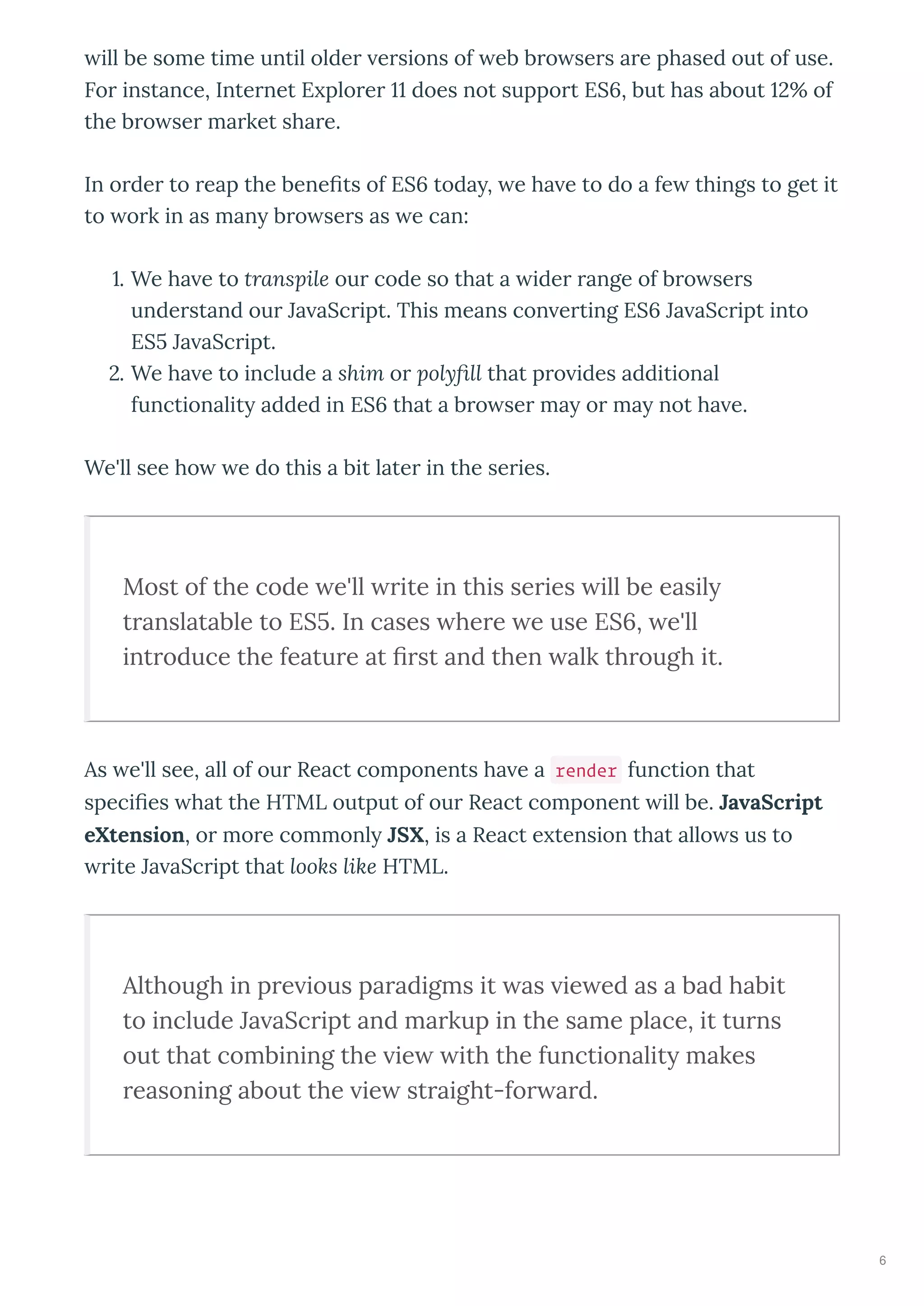 will be some time until older versions of web browsers are phased out of use. For instance, Internet Explorer 11 does not support ES6, but has about 12% of the browser market share.

In order to reap the benefits of ES6 today, we have to do a few things to get it to work in as many browsers as we can:

1. We have to transpile our code so that a wider range of browsers understand our JavaScript. This means converting ES6 JavaScript into ES5 JavaScript.
2. We have to include a shim or polyfill that provides additional functionality added in ES6 that a browser may or may not have.

We'll see how we do this a bit later in the series.

Most of the code we'll write in this series will be easily translatable to ES5. In cases where we use ES6, we'll introduce the feature at first and then walk through it.

As we'll see, all of our React components have a render function that specifies what the HTML output of our React component will be. JavaScript eXtension, or more commonly JSX, is a React extension that allows us to write JavaScript that looks like HTML.

Although in previous paradigms it was viewed as a bad habit to include JavaScript and markup in the same place, it turns out that combining the view with the functionality makes reasoning about the view straight-forward.

6